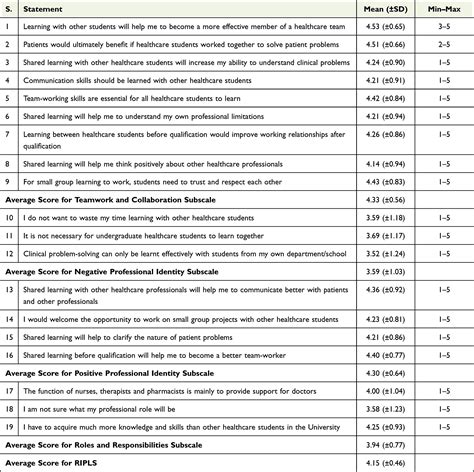 | S. | Statement | Mean (±SD) | Min–Max |
|---|---|---|---|
| 1 | Learning with other students will help me to become a more effective member of a healthcare team | 4.53 (±0.65) | 3–5 |
| 2 | Patients would ultimately benefit if healthcare students worked together to solve patient problems | 4.51 (±0.66) | 2–5 |
| 3 | Shared learning with other healthcare students will increase my ability to understand clinical problems | 4.24 (±0.90) | 1–5 |
| 4 | Communication skills should be learned with other healthcare students | 4.21 (±0.91) | 1–5 |
| 5 | Team-working skills are essential for all healthcare students to learn | 4.42 (±0.84) | 1–5 |
| 6 | Shared learning will help me to understand my own professional limitations | 4.21 (±0.94) | 1–5 |
| 7 | Learning between healthcare students before qualification would improve working relationships after qualification | 4.26 (±0.86) | 1–5 |
| 8 | Shared learning will help me think positively about other healthcare professionals | 4.14 (±0.94) | 1–5 |
| 9 | For small group learning to work, students need to trust and respect each other | 4.43 (±0.83) | 1–5 |
| Average Score for Teamwork and Collaboration Subscale | | 4.33 (±0.56) | |
| 10 | I do not want to waste my time learning with other healthcare students | 3.59 (±1.18) | 1–5 |
| 11 | It is not necessary for undergraduate healthcare students to learn together | 3.69 (±1.17) | 1–5 |
| 12 | Clinical problem-solving can only be learnt effectively with students from my own department/school | 3.52 (±1.24) | 1–5 |
| Average Score for Negative Professional Identity Subscale | | 3.59 (±1.03) | |
| 13 | Shared learning with other healthcare professionals will help me to communicate better with patients and other professionals | 4.36 (±0.92) | 1–5 |
| 14 | I would welcome the opportunity to work on small group projects with other healthcare students | 4.23 (±0.81) | 1–5 |
| 15 | Shared learning will help to clarify the nature of patient problems | 4.21 (±0.86) | 1–5 |
| 16 | Shared learning before qualification will help me to become a better team-worker | 4.40 (±0.77) | 1–5 |
| Average Score for Positive Professional Identity Subscale | | 4.30 (±0.64) | |
| 17 | The function of nurses, therapists and pharmacists is mainly to provide support for doctors | 4.00 (±1.04) | 1–5 |
| 18 | I am not sure what my professional role will be | 3.58 (±1.23) | 1–5 |
| 19 | I have to acquire much more knowledge and skills than other healthcare students in the University | 4.25 (±0.93) | 1–5 |
| Average Score for Roles and Responsibilities Subscale | | 3.94 (±0.77) | |
| Average Score for RIPLS | | 4.15 (±0.46) | |